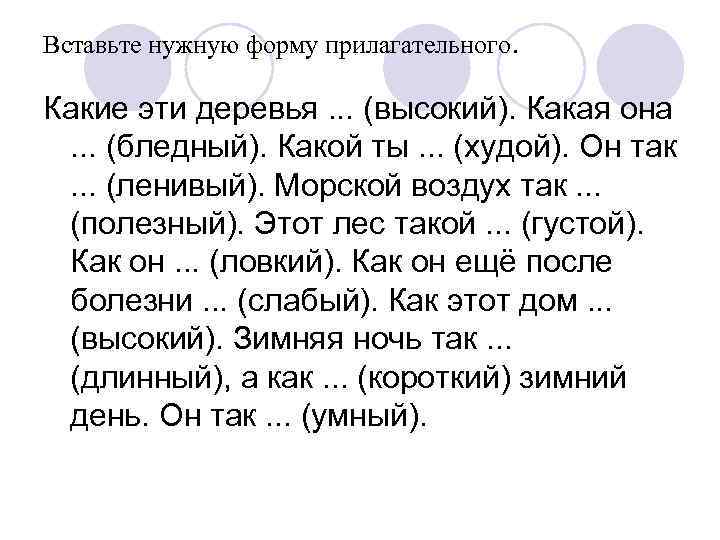 Вставьте нужную форму прилагательного.

Какие эти деревья ... (высокий). Какая она ... (бледный). Какой ты ... (худой). Он так ... (ленивый). Морской воздух так ... (полезный). Этот лес такой ... (густой). Как он ... (ловкий). Как он ещё после болезни ... (слабый). Как этот дом ... (высокий). Зимняя ночь так ... (длинный), а как ... (короткий) зимний день. Он так ... (умный).